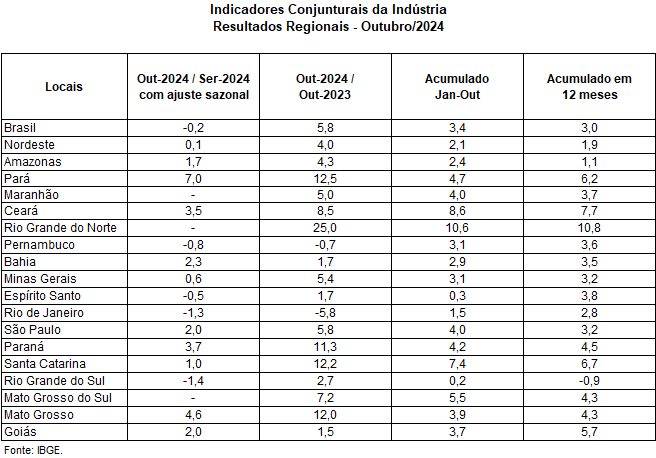 Indicadores Conjunturais da Indústria
Resultados Regionais - Outubro/2024

| Locais | Out-2024 / Ser-2024 com ajuste sazonal | Out-2024 / Out-2023 | Acumulado Jan-Out | Acumulado em 12 meses |
|---|---|---|---|---|
| Brasil | -0,2 | 5,8 | 3,4 | 3,0 |
| Nordeste | 0,1 | 4,0 | 2,1 | 1,9 |
| Amazonas | 1,7 | 4,3 | 2,4 | 1,1 |
| Pará | 7,0 | 12,5 | 4,7 | 6,2 |
| Maranhão | - | 5,0 | 4,0 | 3,7 |
| Ceará | 3,5 | 8,5 | 8,6 | 7,7 |
| Rio Grande do Norte | - | 25,0 | 10,6 | 10,8 |
| Pernambuco | -0,8 | -0,7 | 3,1 | 3,6 |
| Bahia | 2,3 | 1,7 | 2,9 | 3,5 |
| Minas Gerais | 0,6 | 5,4 | 3,1 | 3,2 |
| Espírito Santo | -0,5 | 1,7 | 0,3 | 3,8 |
| Rio de Janeiro | -1,3 | -5,8 | 1,5 | 2,8 |
| São Paulo | 2,0 | 5,8 | 4,0 | 3,2 |
| Paraná | 3,7 | 11,3 | 4,2 | 4,5 |
| Santa Catarina | 1,0 | 12,2 | 7,4 | 6,7 |
| Rio Grande do Sul | -1,4 | 2,7 | 0,2 | -0,9 |
| Mato Grosso do Sul | - | 7,2 | 5,5 | 4,3 |
| Mato Grosso | 4,6 | 12,0 | 3,9 | 4,3 |
| Goiás | 2,0 | 1,5 | 3,7 | 5,7 |

Fonte: IBGE.